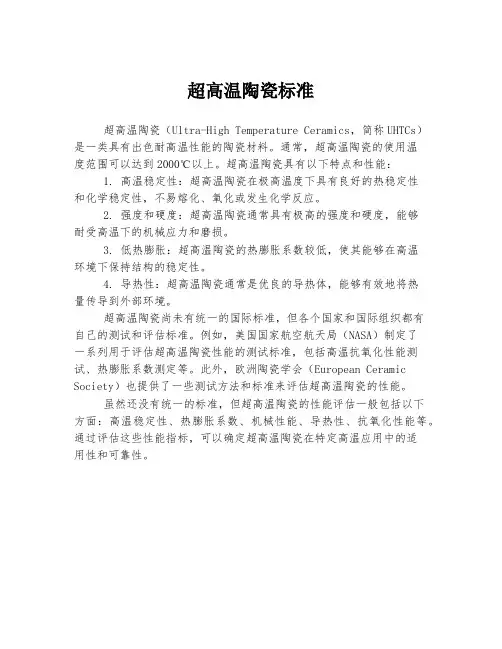 超高温陶瓷标准

超高温陶瓷（Ultra-High Temperature Ceramics，简称UHTCs）是一类具有出色耐高温性能的陶瓷材料。通常，超高温陶瓷的使用温度范围可以达到2000℃以上。超高温陶瓷具有以下特点和性能：

1. 高温稳定性：超高温陶瓷在极高温度下具有良好的热稳定性和化学稳定性，不易熔化、氧化或发生化学反应。

2. 强度和硬度：超高温陶瓷通常具有极高的强度和硬度，能够耐受高温下的机械应力和磨损。

3. 低热膨胀：超高温陶瓷的热膨胀系数较低，使其能够在高温环境下保持结构的稳定性。

4. 导热性：超高温陶瓷通常是优良的导热体，能够有效地将热量传导到外部环境。

超高温陶瓷尚未有统一的国际标准，但各个国家和国际组织都有自己的测试和评估标准。例如，美国国家航空航天局（NASA）制定了一系列用于评估超高温陶瓷性能的测试标准，包括高温抗氧化性能测试、热膨胀系数测定等。此外，欧洲陶瓷学会（European Ceramic Society）也提供了一些测试方法和标准来评估超高温陶瓷的性能。

虽然还没有统一的标准，但超高温陶瓷的性能评估一般包括以下方面：高温稳定性、热膨胀系数、机械性能、导热性、抗氧化性能等。通过评估这些性能指标，可以确定超高温陶瓷在特定高温应用中的适用性和可靠性。